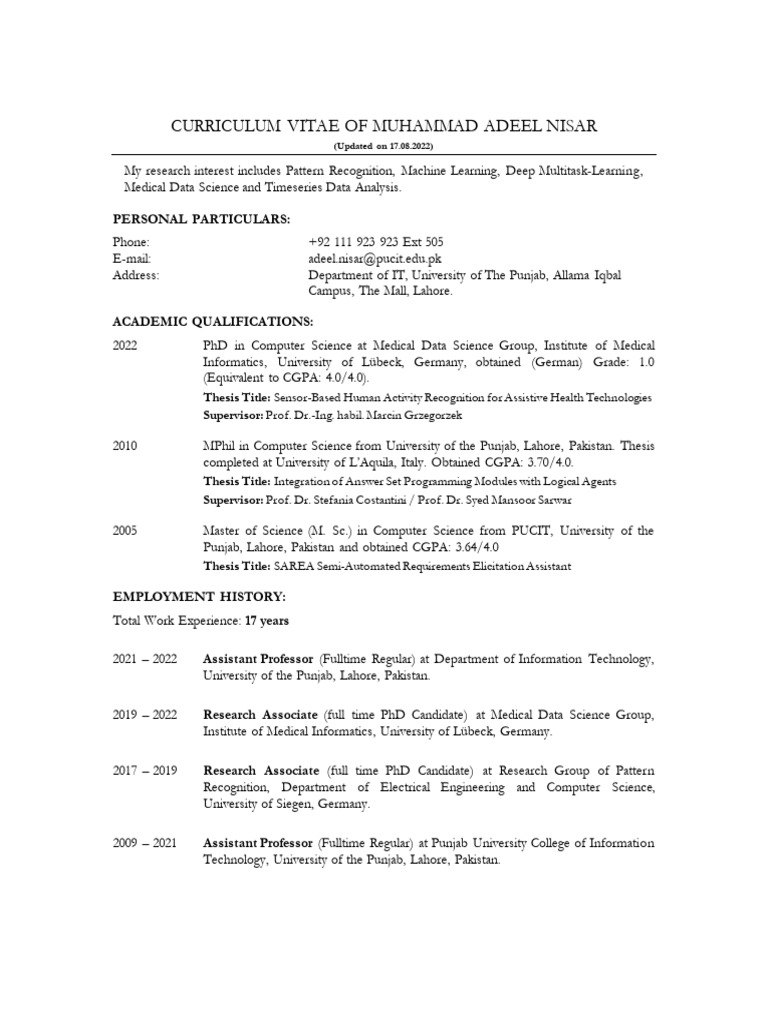 CURRICULUM VITAE OF MUHAMMAD ADEEL NISAR

(Updated on 17.08.2022)

My research interest includes Pattern Recognition, Machine Learning, Deep Multitask-Learning, Medical Data Science and Timeseries Data Analysis.

PERSONAL PARTICULARS:

Phone: +92 111 923 923 Ext 505
E-mail: adeel.nisar@pucit.edu.pk
Address: Department of IT, University of The Punjab, Allama Iqbal Campus, The Mall, Lahore.

ACADEMIC QUALIFICATIONS:

2022 PhD in Computer Science at Medical Data Science Group, Institute of Medical Informatics, University of Lübeck, Germany, obtained (German) Grade: 1.0 (Equivalent to CGPA: 4.0/4.0).
Thesis Title: Sensor-Based Human Activity Recognition for Assistive Health Technologies
Supervisor: Prof. Dr.-Ing. habil. Marcin Grzegorzek

2010 MPhil in Computer Science from University of the Punjab, Lahore, Pakistan. Thesis completed at University of L'Aquila, Italy. Obtained CGPA: 3.70/4.0.
Thesis Title: Integration of Answer Set Programming Modules with Logical Agents
Supervisor: Prof. Dr. Stefania Costantini / Prof. Dr. Syed Mansoor Sarwar

2005 Master of Science (M. Sc.) in Computer Science from PUCIT, University of the Punjab, Lahore, Pakistan and obtained CGPA: 3.64/4.0
Thesis Title: SAREA Semi-Automated Requirements Elicitation Assistant

EMPLOYMENT HISTORY:

Total Work Experience: 17 years

2021 – 2022 Assistant Professor (Fulltime Regular) at Department of Information Technology, University of the Punjab, Lahore, Pakistan.

2019 – 2022 Research Associate (full time PhD Candidate) at Medical Data Science Group, Institute of Medical Informatics, University of Lübeck, Germany.

2017 – 2019 Research Associate (full time PhD Candidate) at Research Group of Pattern Recognition, Department of Electrical Engineering and Computer Science, University of Siegen, Germany.

2009 – 2021 Assistant Professor (Fulltime Regular) at Punjab University College of Information Technology, University of the Punjab, Lahore, Pakistan.